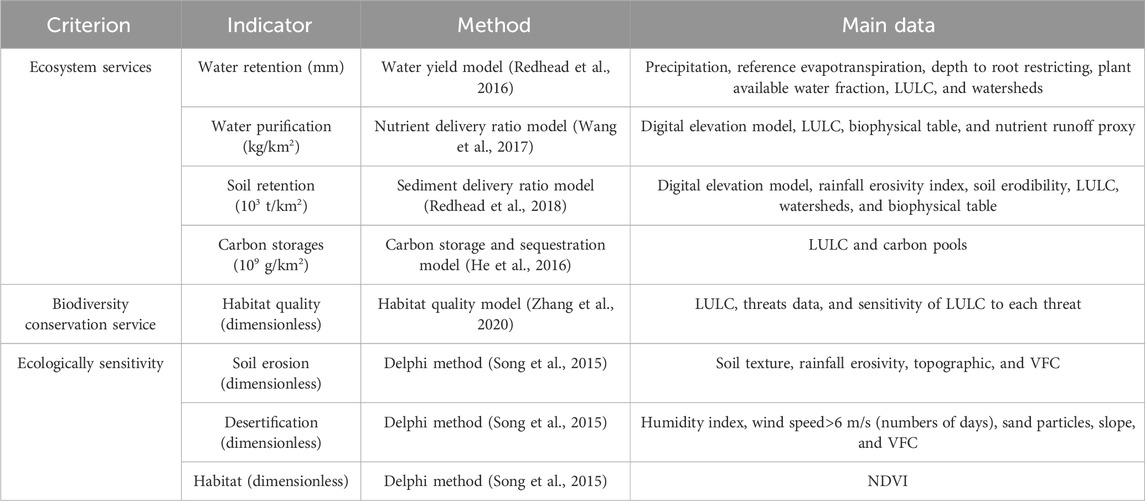 | Criterion | Indicator | Method | Main data |
|---|---|---|---|
| Ecosystem services | Water retention (mm) | Water yield model (Redhead et al., 2016) | Precipitation, reference evapotranspiration, depth to root restricting, plant available water fraction, LULC, and watersheds |
| | Water purification (kg/km$^2$) | Nutrient delivery ratio model (Wang et al., 2017) | Digital elevation model, LULC, biophysical table, and nutrient runoff proxy |
| | Soil retention ($10^3$ t/km$^2$) | Sediment delivery ratio model (Redhead et al., 2018) | Digital elevation model, rainfall erosivity index, soil erodibility, LULC, watersheds, and biophysical table |
| | Carbon storages ($10^9$ g/km$^2$) | Carbon storage and sequestration model (He et al., 2016) | LULC and carbon pools |
| Biodiversity conservation service | Habitat quality (dimensionless) | Habitat quality model (Zhang et al., 2020) | LULC, threats data, and sensitivity of LULC to each threat |
| Ecologically sensitivity | Soil erosion (dimensionless) | Delphi method (Song et al., 2015) | Soil texture, rainfall erosivity, topographic, and VFC |
| | Desertification (dimensionless) | Delphi method (Song et al., 2015) | Humidity index, wind speed>6 m/s (numbers of days), sand particles, slope, and VFC |
| | Habitat (dimensionless) | Delphi method (Song et al., 2015) | NDVI |